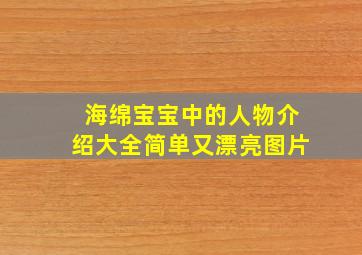 海绵宝宝中的人物介绍大全简单又漂亮图片